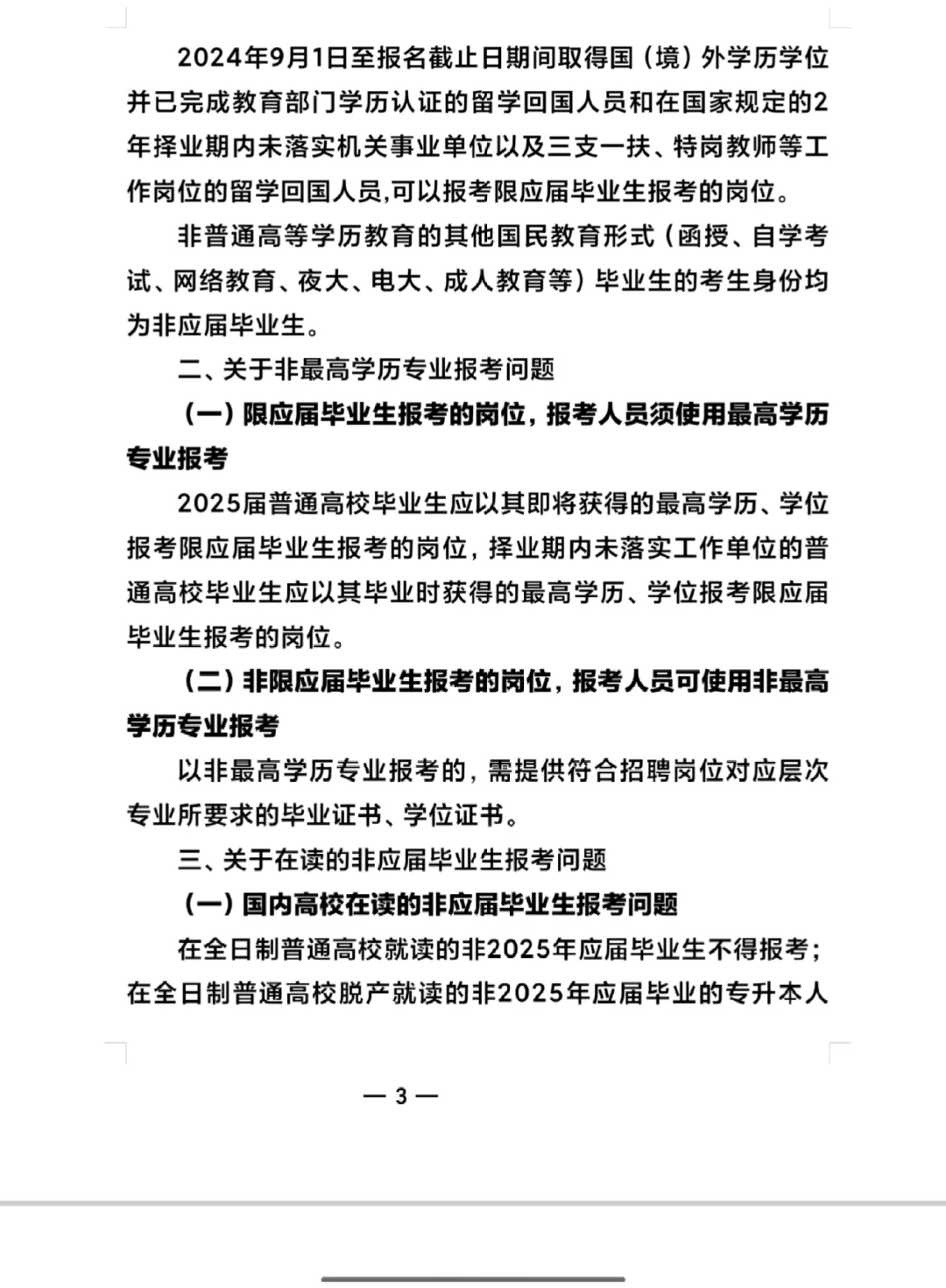 2024年9月1日至报名截止日期间取得国（境）外学历学位并已完成教育部门学历认证的留学回国人员和在国家规定的2年择业期内未落实机关事业单位以及三支一扶、特岗教师等工作岗位的留学回国人员,可以报考限应届毕业生报考的岗位。

非普通高等学历教育的其他国民教育形式（函授、自学考试、网络教育、夜大、电大、成人教育等）毕业生的考生身份均为非应届毕业生。

二、关于非最高学历专业报考问题

（一）限应届毕业生报考的岗位，报考人员须使用最高学历专业报考

2025届普通高校毕业生应以其即将获得的最高学历、学位报考限应届毕业生报考的岗位，择业期内未落实工作单位的普通高校毕业生应以其毕业时获得的最高学历、学位报考限应届毕业生报考的岗位。

（二）非限应届毕业生报考的岗位，报考人员可使用非最高学历专业报考

以非最高学历专业报考的，需提供符合招聘岗位对应层次专业所要求的毕业证书、学位证书。

三、关于在读的非应届毕业生报考问题

（一）国内高校在读的非应届毕业生报考问题

在全日制普通高校就读的非2025年应届毕业生不得报考；在全日制普通高校脱产就读的非2025年应届毕业的专升本人

— 3 —